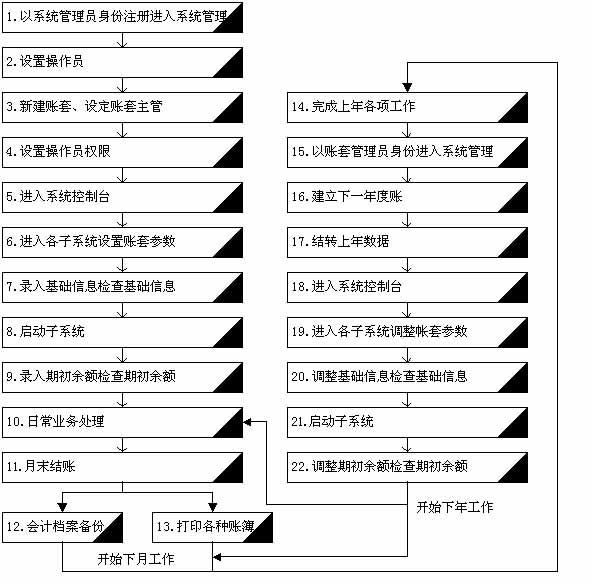 1.以系统管理员身份注册进入系统管理

2.设置操作员

3.新建账套、设定账套主管

4.设置操作员权限

5.进入系统控制台

6.进入各子系统设置账套参数

7.录入基础信息检查基础信息

8.启动子系统

9.录入期初余额检查期初余额

10.日常业务处理

11.月末结账

12.会计档案备份

13.打印各种账簿

开始下月工作

14.完成上年各项工作

15.以账套管理员身份进入系统管理

16.建立下一年度账

17.结转上年数据

18.进入系统控制台

19.进入各子系统调整帐套参数

20.调整基础信息检查基础信息

21.启动子系统

22.调整期初余额检查期初余额

开始下年工作